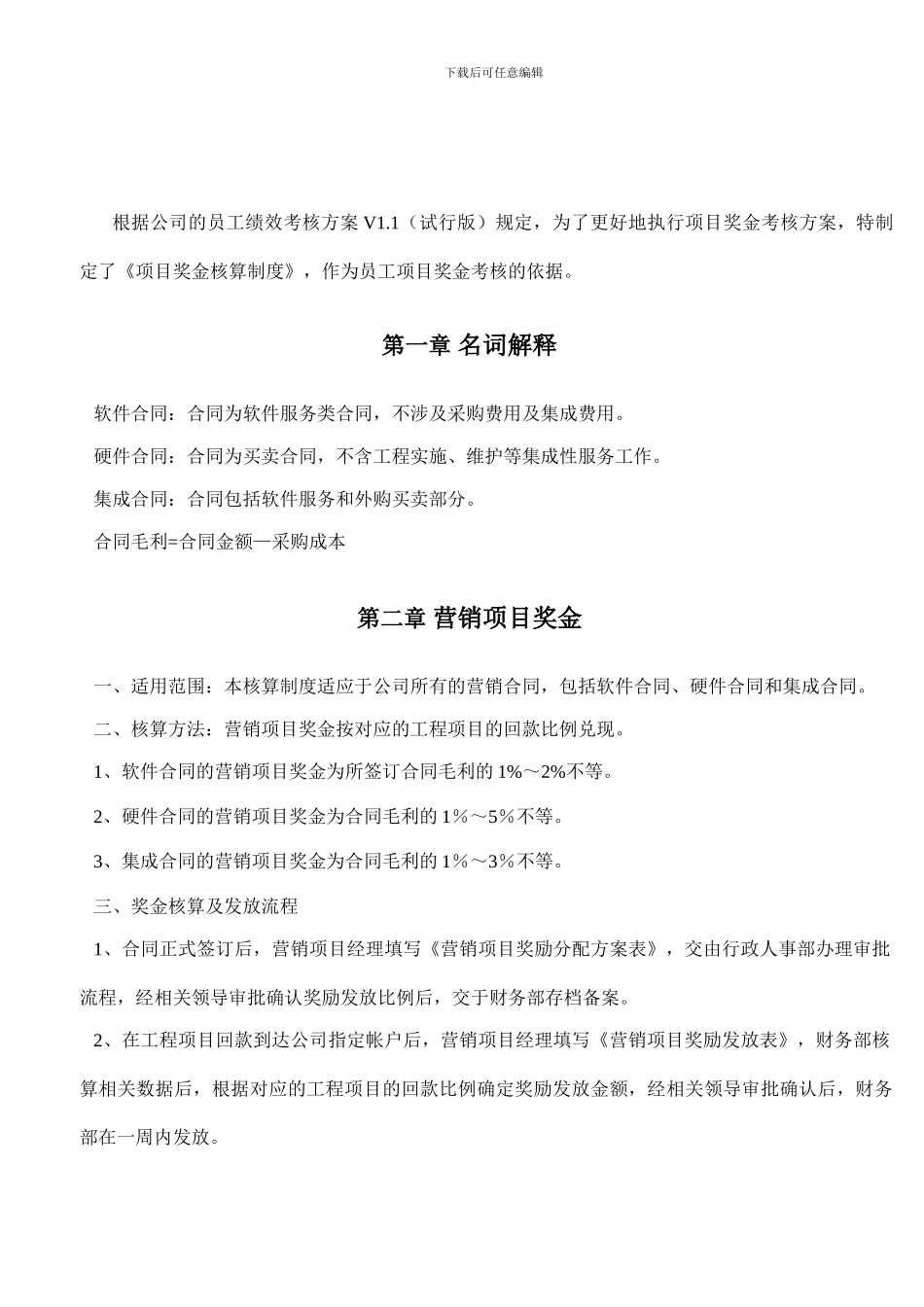 下载后可任意编辑

根据公司的员工绩效考核方案 V1.1（试行版）规定，为了更好地执行项目奖金考核方案，特制定了《项目奖金核算制度》，作为员工项目奖金考核的依据。

第一章 名词解释

软件合同：合同为软件服务类合同，不涉及采购费用及集成费用。

硬件合同：合同为买卖合同，不含工程实施、维护等集成性服务工作。

集成合同：合同包括软件服务和外购买卖部分。

合同毛利=合同金额—采购成本

第二章 营销项目奖金

一、适用范围：本核算制度适应于公司所有的营销合同，包括软件合同、硬件合同和集成合同。

二、核算方法：营销项目奖金按对应的工程项目的回款比例兑现。

1、软件合同的营销项目奖金为所签订合同毛利的 1%～2%不等。

2、硬件合同的营销项目奖金为合同毛利的 1％～5％不等。

3、集成合同的营销项目奖金为合同毛利的 1％～3％不等。

三、奖金核算及发放流程

1、合同正式签订后，营销项目经理填写《营销项目奖励分配方案表》，交由行政人事部办理审批流程，经相关领导审批确认奖励发放比例后，交于财务部存档备案。

2、在工程项目回款到达公司指定帐户后，营销项目经理填写《营销项目奖励发放表》，财务部核算相关数据后，根据对应的工程项目的回款比例确定奖励发放金额，经相关领导审批确认后，财务部在一周内发放。